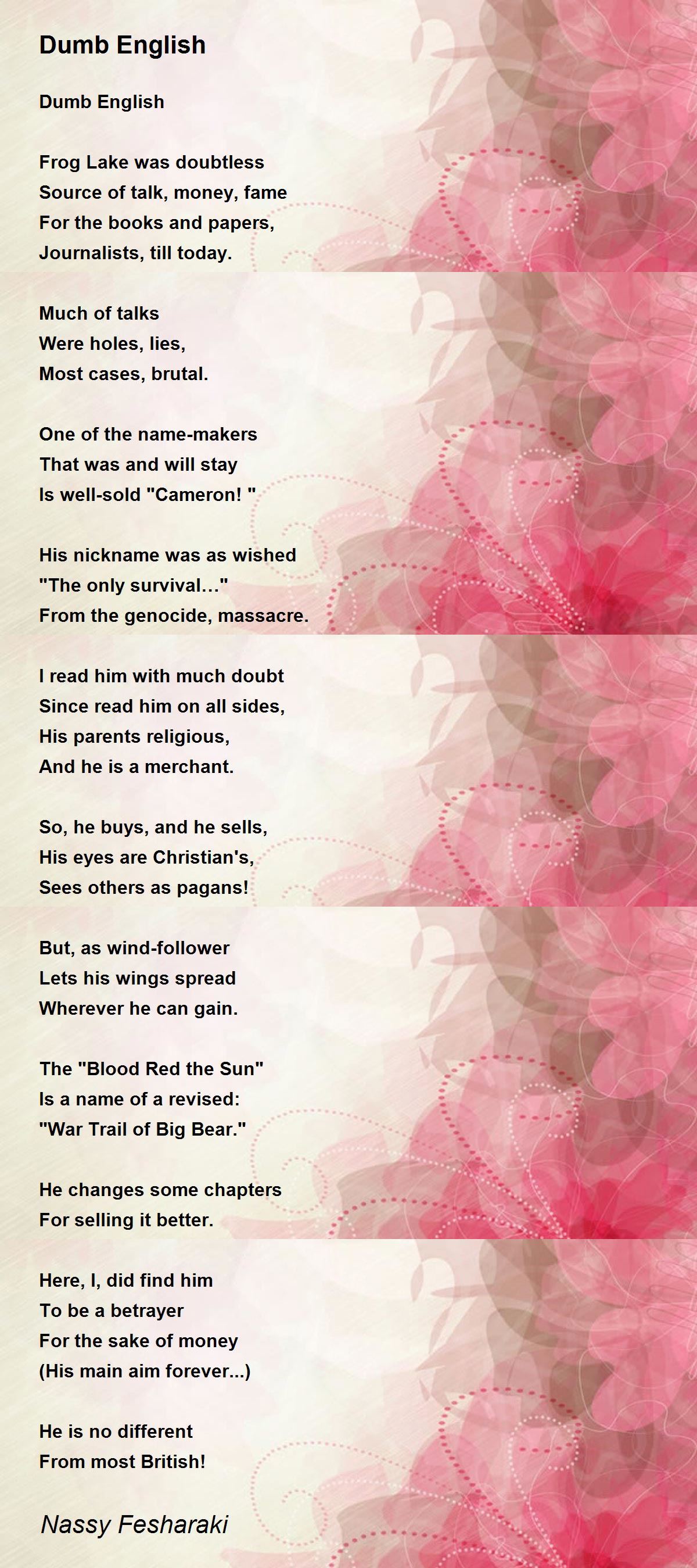 Dumb English

Dumb English

Frog Lake was doubtless
Source of talk, money, fame
For the books and papers,
Journalists, till today.

Much of talks
Were holes, lies,
Most cases, brutal.

One of the name-makers
That was and will stay
Is well-sold "Cameron! "

His nickname was as wished
"The only survival..."
From the genocide, massacre.

I read him with much doubt
Since read him on all sides,
His parents religious,
And he is a merchant.

So, he buys, and he sells,
His eyes are Christian's,
Sees others as pagans!

But, as wind-follower
Lets his wings spread
Wherever he can gain.

The "Blood Red the Sun"
Is a name of a revised:
"War Trail of Big Bear."

He changes some chapters
For selling it better.

Here, I, did find him
To be a betrayer
For the sake of money
(His main aim forever...)

He is no different
From most British!

Nassy Fesharaki